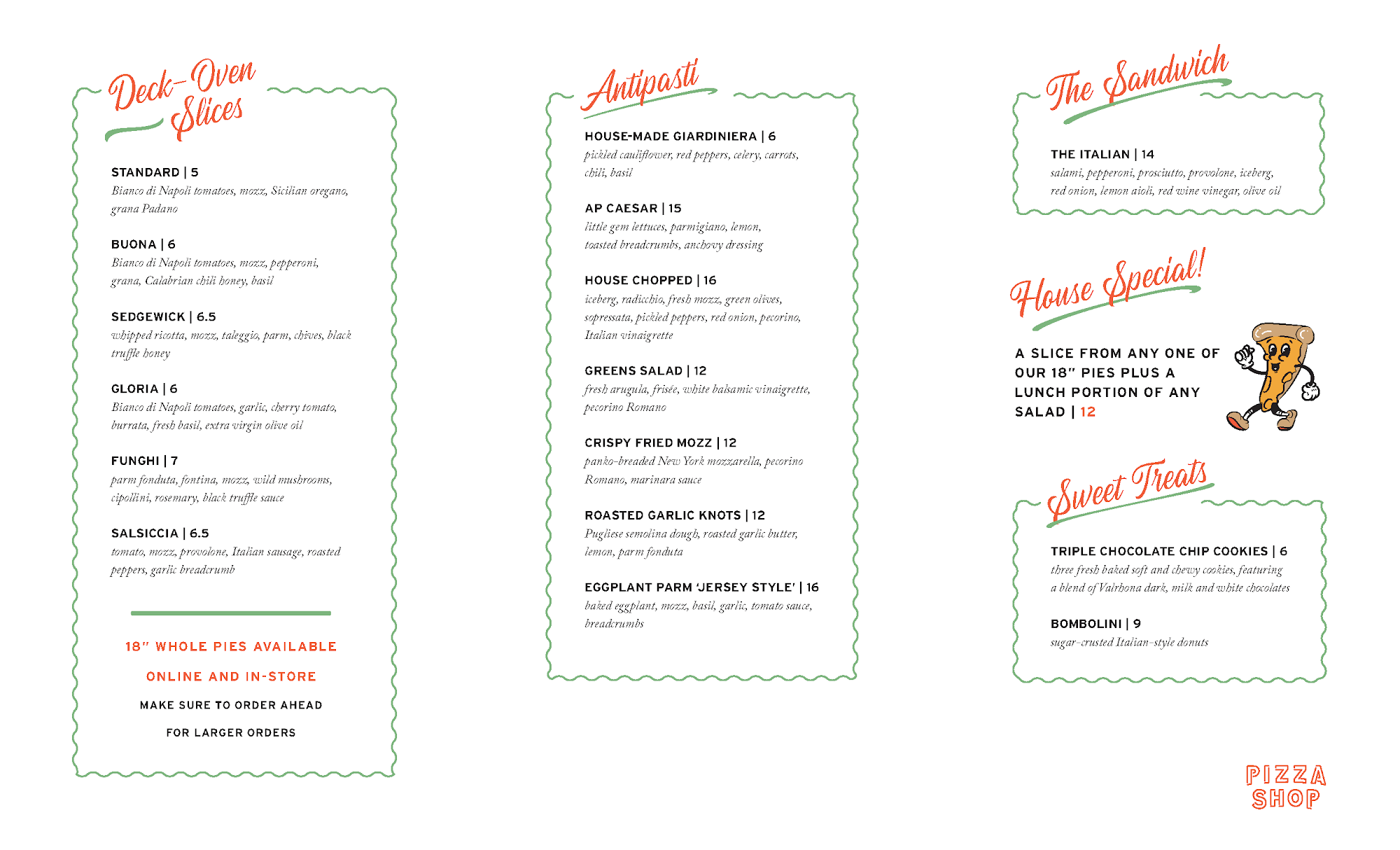 Deck-Oven Slices

STANDARD | 5
Bianco di Napoli tomatoes, mozz, Sicilian oregano, grana Padano

BUONA | 6
Bianco di Napoli tomatoes, mozz, pepperoni, grana, Calabrian chili honey, basil

SEDGEWICK | 6.5
whipped ricotta, mozz, taleggio, parm, chives, black truffle honey

GLORIA | 6
Bianco di Napoli tomatoes, garlic, cherry tomato, burrata, fresh basil, extra virgin olive oil

FUNGHI | 7
parm fonduta, fontina, mozz, wild mushrooms, cipollini, rosemary, black truffle sauce

SALSICCIA | 6.5
tomato, mozz, provolone, Italian sausage, roasted peppers, garlic breadcrumb

18" WHOLE PIES AVAILABLE
ONLINE AND IN-STORE
MAKE SURE TO ORDER AHEAD
FOR LARGER ORDERS

Antipasti

HOUSE-MADE GIARDINIERA | 6
pickled cauliflower, red peppers, celery, carrots, chili, basil

AP CAESAR | 15
little gem lettuces, parmigiano, lemon, toasted breadcrumbs, anchovy dressing

HOUSE CHOPPED | 16
iceberg, radicchio, fresh mozz, green olives, sopressata, pickled peppers, red onion, pecorino, Italian vinaigrette

GREENS SALAD | 12
fresh arugula, frisée, white balsamic vinaigrette, pecorino Romano

CRISPY FRIED MOZZ | 12
panko-breaded New York mozzarella, pecorino Romano, marinara sauce

ROASTED GARLIC KNOTS | 12
Pugliese semolina dough, roasted garlic butter, lemon, parm fonduta

EGGPLANT PARM 'JERSEY STYLE' | 16
baked eggplant, mozz, basil, garlic, tomato sauce, breadcrumbs

The Sandwich

THE ITALIAN | 14
salami, pepperoni, prosciutto, provolone, iceberg, red onion, lemon aioli, red wine vinegar, olive oil

House Special!

A SLICE FROM ANY ONE OF OUR 18" PIES PLUS A LUNCH PORTION OF ANY SALAD | 12

Sweet Treats

TRIPLE CHOCOLATE CHIP COOKIES | 6
three fresh baked soft and chewy cookies, featuring a blend of Valrhona dark, milk and white chocolates

BOMBOLINI | 9
sugar-crusted Italian-style donuts

PIZZA SHOP